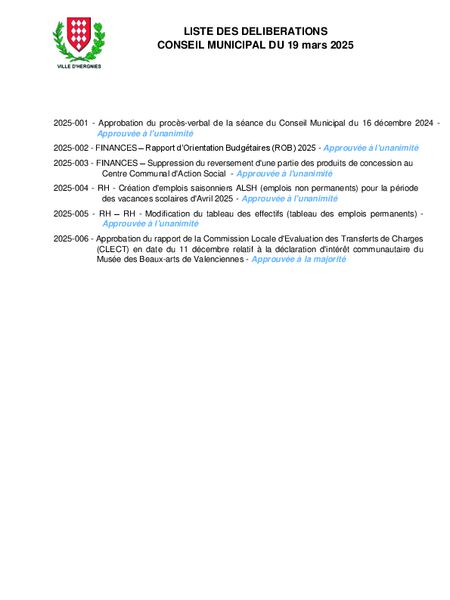 VILLE D'HERGNIES

LISTE DES DELIBERATIONS
CONSEIL MUNICIPAL DU 19 mars 2025

2025-001 - Approbation du procès-verbal de la séance du Conseil Municipal du 16 décembre 2024 - Approuvée à l'unanimité

2025-002 - FINANCES – Rapport d'Orientation Budgétaires (ROB) 2025 - Approuvée à l'unanimité

2025-003 - FINANCES – Suppression du reversement d'une partie des produits de concession au Centre Communal d'Action Social - Approuvée à l'unanimité

2025-004 - RH - Création d'emplois saisonniers ALSH (emplois non permanents) pour la période des vacances scolaires d'Avril 2025 - Approuvée à l'unanimité

2025-005 - RH – RH - Modification du tableau des effectifs (tableau des emplois permanents) - Approuvée à l'unanimité

2025-006 - Approbation du rapport de la Commission Locale d'Evaluation des Transferts de Charges (CLECT) en date du 11 décembre relatif à la déclaration d'intérêt communautaire du Musée des Beaux-arts de Valenciennes - Approuvée à la majorité